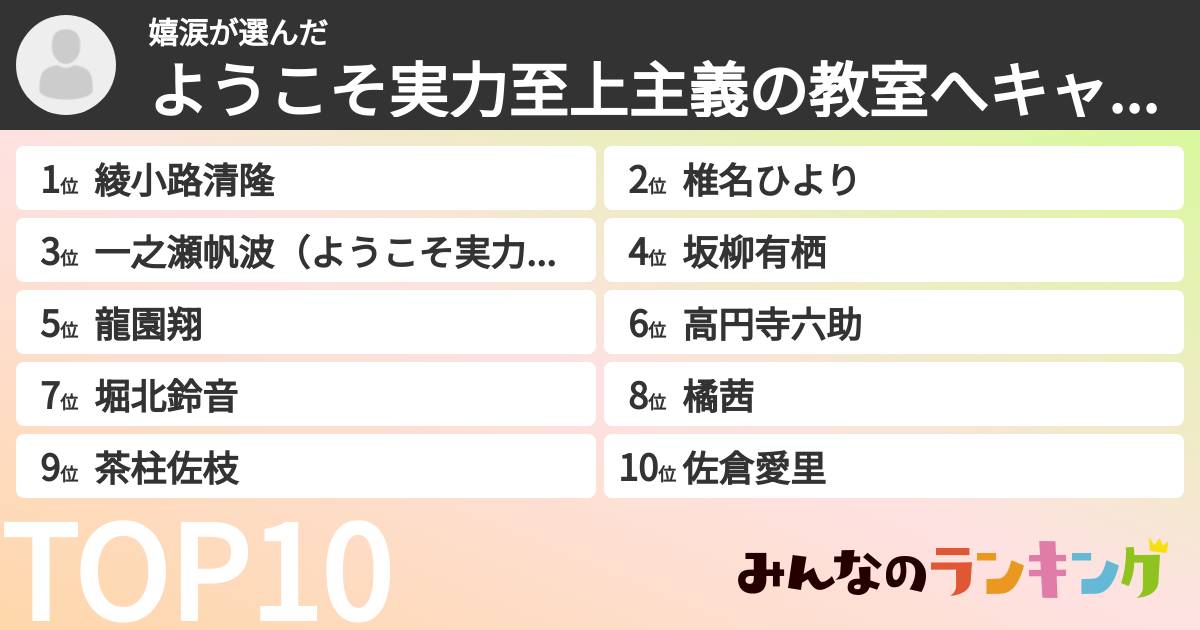 嬉涙が選んだ
ようこそ実力至上主義の教室へキャ...

1位 綾小路清隆
2位 椎名ひより
3位 一之瀬帆波（ようこそ実力...
4位 坂柳有栖
5位 龍園翔
6位 高円寺六助
7位 堀北鈴音
8位 橘茜
9位 茶柱佐枝
10位 佐倉愛里

TOP10

みんなのランキング